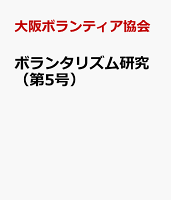 大阪ボランティア協会

ボランタリズム研究（第5号）